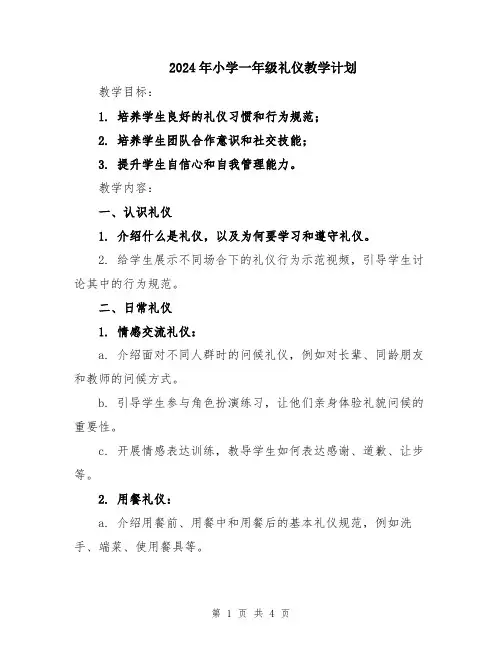 2024年小学一年级礼仪教学计划

教学目标：

1. 培养学生良好的礼仪习惯和行为规范；

2. 培养学生团队合作意识和社交技能；

3. 提升学生自信心和自我管理能力。

教学内容：

一、认识礼仪

1. 介绍什么是礼仪，以及为何要学习和遵守礼仪。

2. 给学生展示不同场合下的礼仪行为示范视频，引导学生讨论其中的行为规范。

二、日常礼仪

1. 情感交流礼仪：

a. 介绍面对不同人群时的问候礼仪，例如对长辈、同龄朋友和教师的问候方式。

b. 引导学生参与角色扮演练习，让他们亲身体验礼貌问候的重要性。

c. 开展情感表达训练，教导学生如何表达感谢、道歉、让步等。

2. 用餐礼仪：

a. 介绍用餐前、用餐中和用餐后的基本礼仪规范，例如洗手、端菜、使用餐具等。

第 1 页 共 4 页